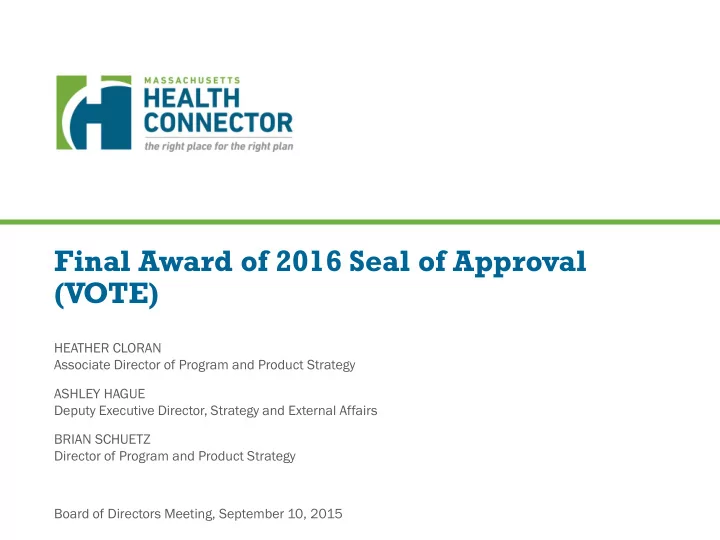 MASSACHUSETTS
HEALTH
CONNECTOR
the right place for the right plan

Final Award of 2016 Seal of Approval (VOTE)

HEATHER CLORAN
Associate Director of Program and Product Strategy

ASHLEY HAGUE
Deputy Executive Director, Strategy and External Affairs

BRIAN SCHUETZ
Director of Program and Product Strategy

Board of Directors Meeting, September 10, 2015